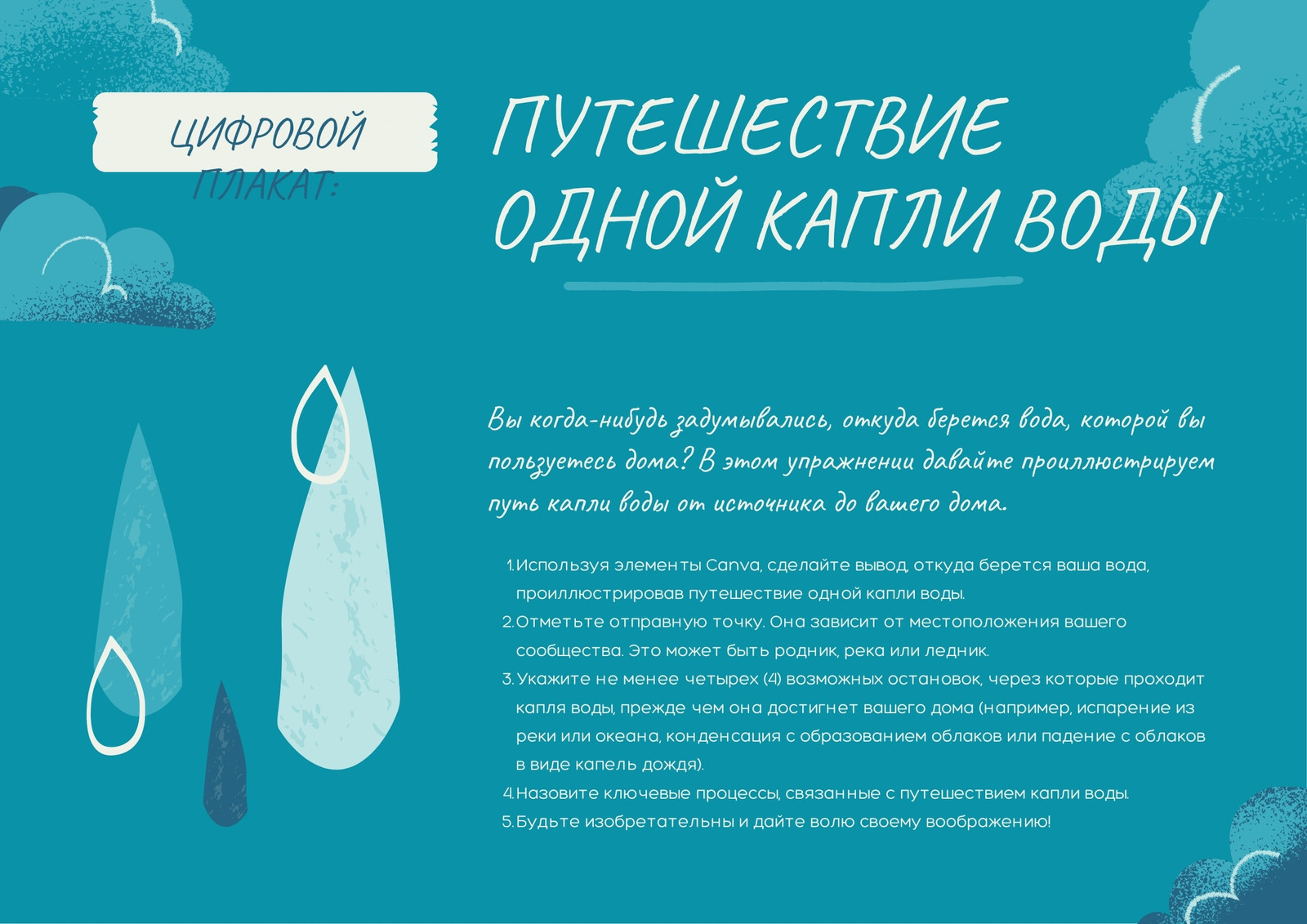 ЦИФРОВОЙ ПЛАКАТ:

ПУТЕШЕСТВИЕ ОДНОЙ КАПЛИ ВОДЫ

Вы когда-нибудь задумывались, откуда берется вода, которой вы пользуетесь дома? В этом упражнении давайте проиллюстрируем путь капли воды от источника до вашего дома.

1. Используя элементы Canva, сделайте вывод, откуда берется ваша вода, проиллюстрировав путешествие одной капли воды.
2. Отметьте отправную точку. Она зависит от местоположения вашего сообщества. Это может быть родник, река или ледник.
3. Укажите не менее четырех (4) возможных остановок, через которые проходит капля воды, прежде чем она достигнет вашего дома (например, испарение из реки или океана, конденсация с образованием облаков или падение с облаков в виде капель дождя).
4. Назовите ключевые процессы, связанные с путешествием капли воды.
5. Будьте изобретательны и дайте волю своему воображению!